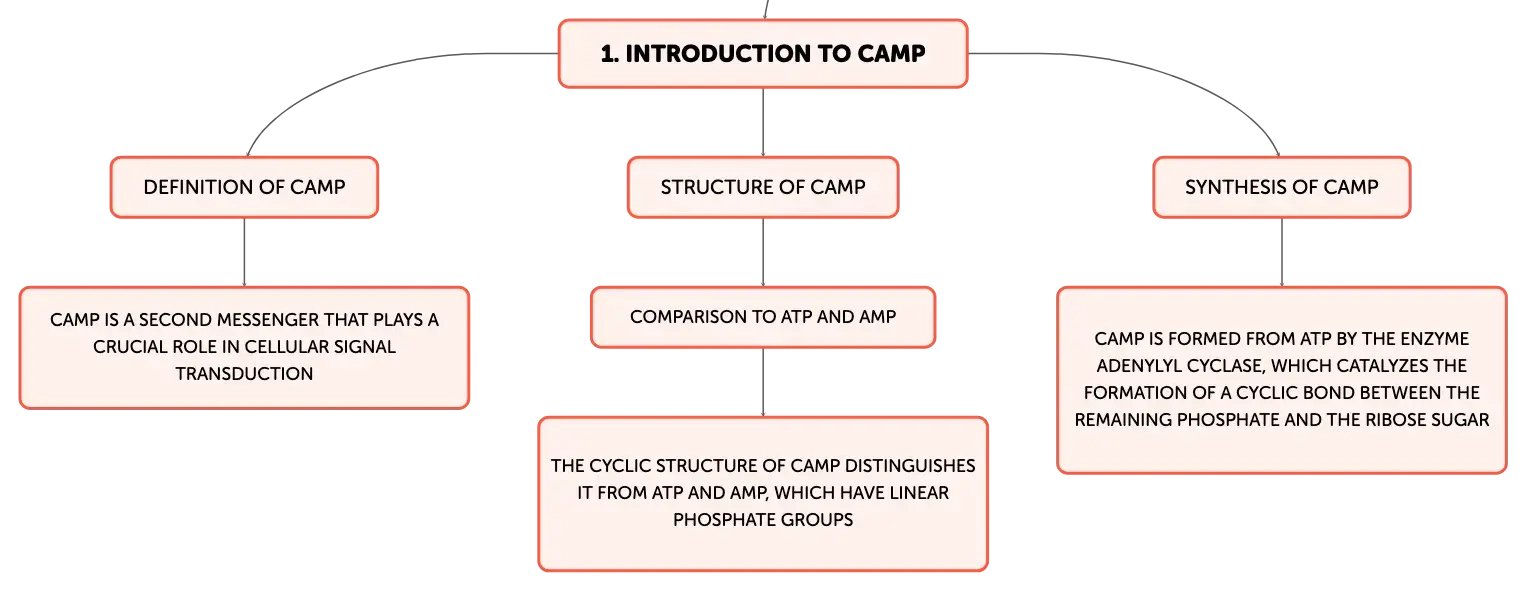 1. INTRODUCTION TO CAMP

DEFINITION OF CAMP

CAMP IS A SECOND MESSENGER THAT PLAYS A CRUCIAL ROLE IN CELLULAR SIGNAL TRANSDUCTION

STRUCTURE OF CAMP

COMPARISON TO ATP AND AMP

THE CYCLIC STRUCTURE OF CAMP DISTINGUISHES IT FROM ATP AND AMP, WHICH HAVE LINEAR PHOSPHATE GROUPS

SYNTHESIS OF CAMP

CAMP IS FORMED FROM ATP BY THE ENZYME ADENYLYL CYCLASE, WHICH CATALYZES THE FORMATION OF A CYCLIC BOND BETWEEN THE REMAINING PHOSPHATE AND THE RIBOSE SUGAR